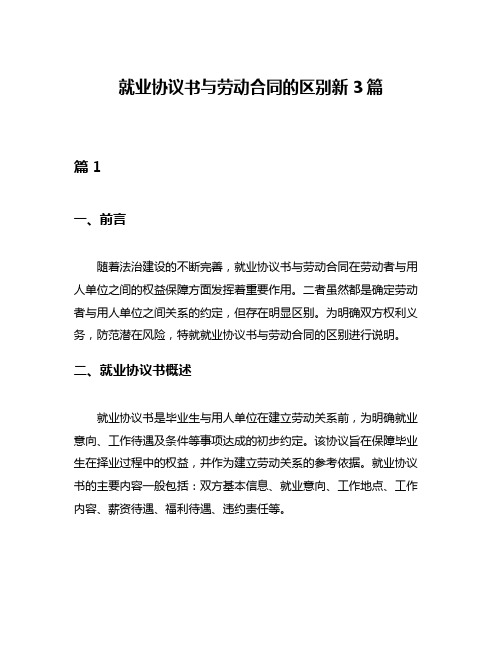 就业协议书与劳动合同的区别新 3 篇

篇 1

一、前言

随着法治建设的不断完善，就业协议书与劳动合同在劳动者与用人单位之间的权益保障方面发挥着重要作用。二者虽然都是确定劳动者与用人单位之间关系的约定，但存在明显区别。为明确双方权利义务，防范潜在风险，特就就业协议书与劳动合同的区别进行说明。

二、就业协议书概述

就业协议书是毕业生与用人单位在建立劳动关系前，为明确就业意向、工作待遇及条件等事项达成的初步约定。该协议旨在保障毕业生在择业过程中的权益，并作为建立劳动关系的参考依据。就业协议书的主要内容一般包括：双方基本信息、就业意向、工作地点、工作内容、薪资待遇、福利待遇、违约责任等。